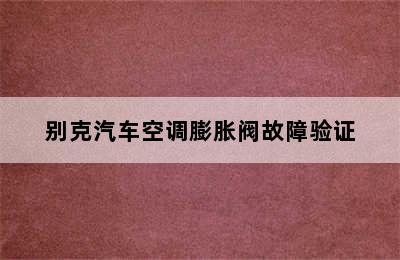 别克汽车空调膨胀阀故障验证